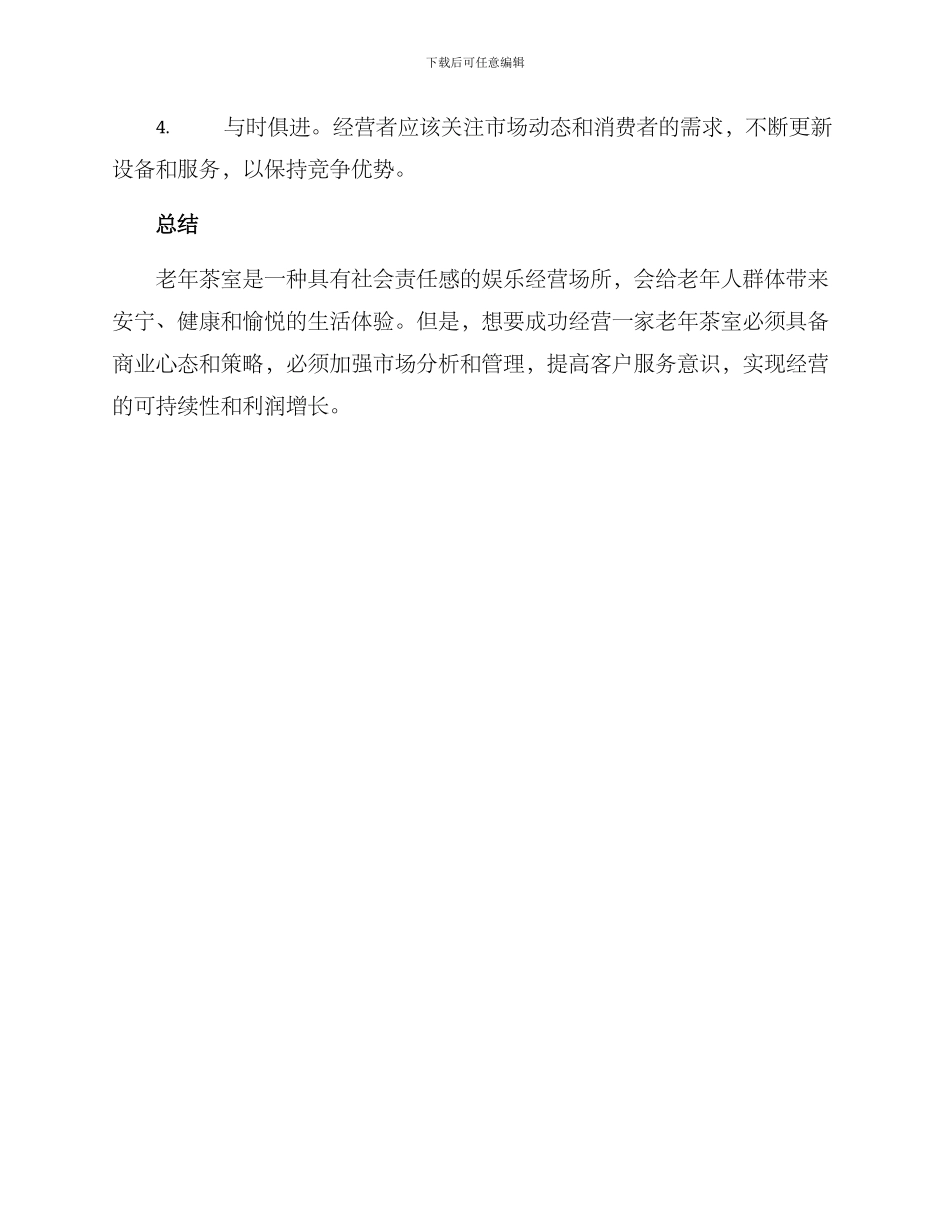 下载后可任意编辑

4. 与时俱进。经营者应该关注市场动态和消费者的需求，不断更新设备和服务，以保持竞争优势。

总结

老年茶室是一种具有社会责任感的娱乐经营场所，会给老年人群体带来安宁、健康和愉悦的生活体验。但是，想要成功经营一家老年茶室必须具备商业心态和策略，必须加强市场分析和管理，提高客户服务意识，实现经营的可持续性和利润增长。